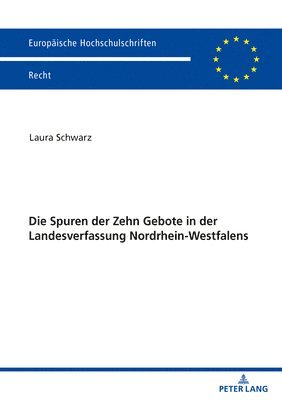 Europäische Hochschulschriften

Recht

Laura Schwarz

Die Spuren der Zehn Gebote in der Landesverfassung Nordrhein-Westfalens

PETER LANG